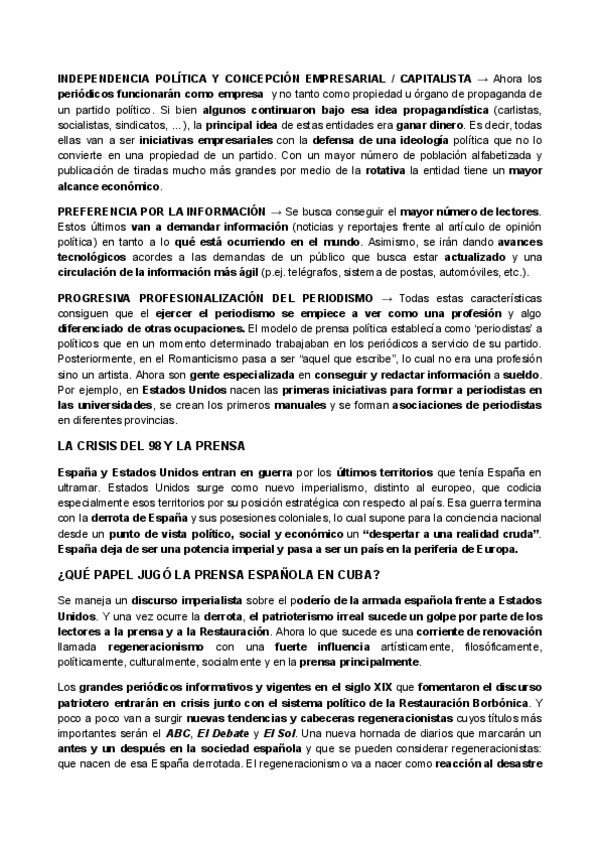 INDEPENDENCIA POLÍTICA Y CONCEPCIÓN EMPRESARIAL / CAPITALISTA → Ahora los periódicos funcionarán como empresa y no tanto como propiedad u órgano de propaganda de un partido político. Si bien algunos continuaron bajo esa idea propagandística (carlistas, socialistas, sindicatos, ...), la principal idea de estas entidades era ganar dinero. Es decir, todas ellas van a ser iniciativas empresariales con la defensa de una ideología política que no lo convierte en una propiedad de un partido. Con un mayor número de población alfabetizada y publicación de tiradas mucho más grandes por medio de la rotativa la entidad tiene un mayor alcance económico.

PREFERENCIA POR LA INFORMACIÓN → Se busca conseguir el mayor número de lectores. Estos últimos van a demandar información (noticias y reportajes frente al artículo de opinión política) en tanto a lo qué está ocurriendo en el mundo. Asimismo, se irán dando avances tecnológicos acordes a las demandas de un público que busca estar actualizado y una circulación de la información más ágil (p.ej. telégrafos, sistema de postas, automóviles, etc.).

PROGRESIVA PROFESIONALIZACIÓN DEL PERIODISMO → Todas estas características consiguen que el ejercer el periodismo se empiece a ver como una profesión y algo diferenciado de otras ocupaciones. El modelo de prensa política establecía como 'periodistas' a políticos que en un momento determinado trabajaban en los periódicos a servicio de su partido. Posteriormente, en el Romanticismo pasa a ser "aquel que escribe", lo cual no era una profesión sino un artista. Ahora son gente especializada en conseguir y redactar información a sueldo. Por ejemplo, en Estados Unidos nacen las primeras iniciativas para formar a periodistas en las universidades, se crean los primeros manuales y se forman asociaciones de periodistas en diferentes provincias.

LA CRISIS DEL 98 Y LA PRENSA

España y Estados Unidos entran en guerra por los últimos territorios que tenía España en ultramar. Estados Unidos surge como nuevo imperialismo, distinto al europeo, que codicia especialmente esos territorios por su posición estratégica con respecto al país. Esa guerra termina con la derrota de España y sus posesiones coloniales, lo cual supone para la conciencia nacional desde un punto de vista político, social y económico un "despertar a una realidad cruda". España deja de ser una potencia imperial y pasa a ser un país en la periferia de Europa.

¿QUÉ PAPEL JUGÓ LA PRENSA ESPAÑOLA EN CUBA?

Se maneja un discurso imperialista sobre el poderío de la armada española frente a Estados Unidos. Y una vez ocurre la derrota, el patrioterismo irreal sucede un golpe por parte de los lectores a la prensa y a la Restauración. Ahora lo que sucede es una corriente de renovación llamada regeneracionismo con una fuerte influencia artísticamente, filosóficamente, políticamente, culturalmente, socialmente y en la prensa principalmente.

Los grandes periódicos informativos y vigentes en el siglo XIX que fomentaron el discurso patriotero entrarán en crisis junto con el sistema político de la Restauración Borbónica. Y poco a poco van a surgir nuevas tendencias y cabeceras regeneracionistas cuyos títulos más importantes serán el ABC, El Debate y El Sol. Una nueva hornada de diarios que marcarán un antes y un después en la sociedad española y que se pueden considerar regeneracionistas: que nacen de esa España derrotada. El regeneracionismo va a nacer como reacción al desastre